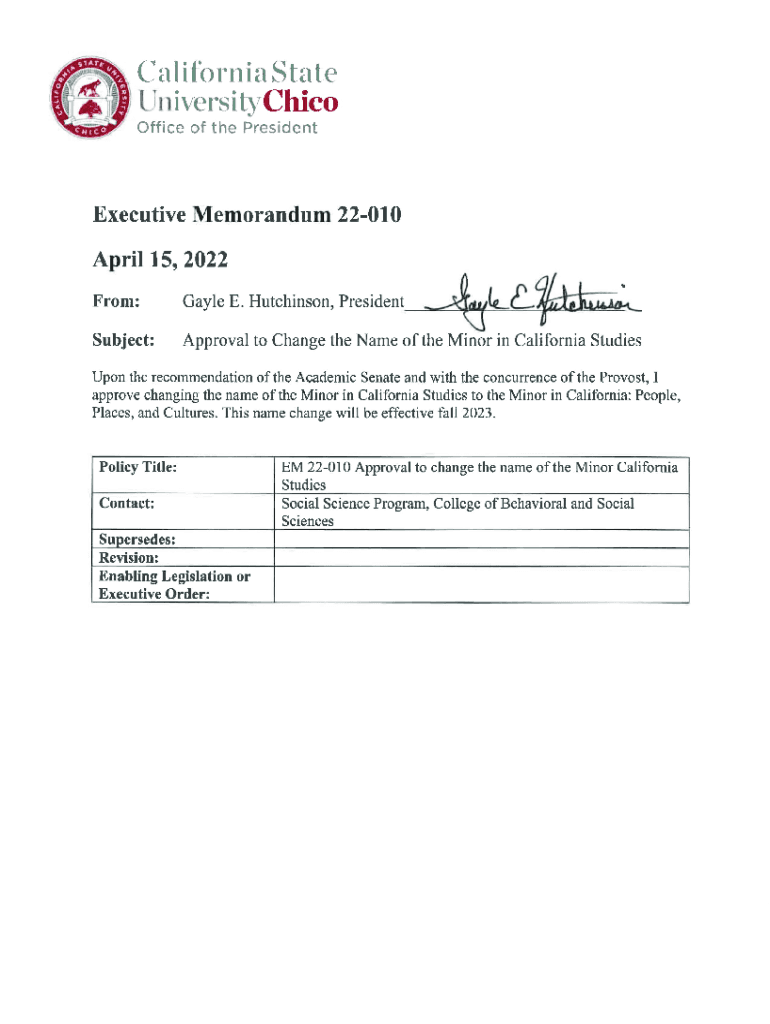 CALIFORNIA STATE UNIVERSITY CHICO

California State University Chico
Office of the President

Executive Memorandum 22-010

April 15, 2022

From: Gayle E. Hutchinson, President Gayle E. Hutchinson

Subject: Approval to Change the Name of the Minor in California Studies

Upon the recommendation of the Academic Senate and with the concurrence of the Provost, I approve changing the name of the Minor in California Studies to the Minor in California: People, Places, and Cultures. This name change will be effective fall 2023.

| Policy Title: | EM 22-010 Approval to change the name of the Minor California Studies |
|---|---|
| Contact: | Social Science Program, College of Behavioral and Social Sciences |
| Supersedes: | |
| Revision: | |
| Enabling Legislation or Executive Order: | |